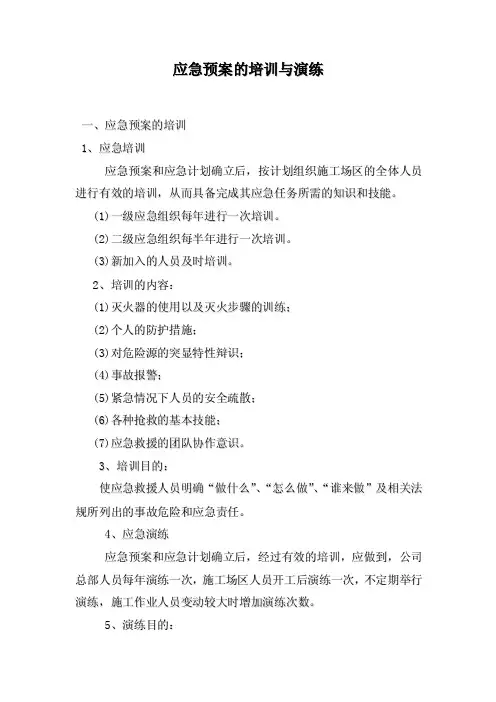 应急预案的培训与演练

一、应急预案的培训

1、应急培训

应急预案和应急计划确立后，按计划组织施工场区的全体人员进行有效的培训，从而具备完成其应急任务所需的知识和技能。

(1) 一级应急组织每年进行一次培训。

(2) 二级应急组织每半年进行一次培训。

(3) 新加入的人员及时培训。

2、培训的内容：

(1) 灭火器的使用以及灭火步骤的训练；

(2) 个人的防护措施；

(3) 对危险源的突显特性辩识；

(4) 事故报警；

(5) 紧急情况下人员的安全疏散；

(6) 各种抢救的基本技能；

(7) 应急救援的团队协作意识。

3、培训目的：

使应急救援人员明确“做什么”、“怎么做”、“谁来做”及相关法规所列出的事故危险和应急责任。

4、应急演练

应急预案和应急计划确立后，经过有效的培训，应做到，公司总部人员每年演练一次，施工场区人员开工后演练一次，不定期举行演练，施工作业人员变动较大时增加演练次数。

5、演练目的：